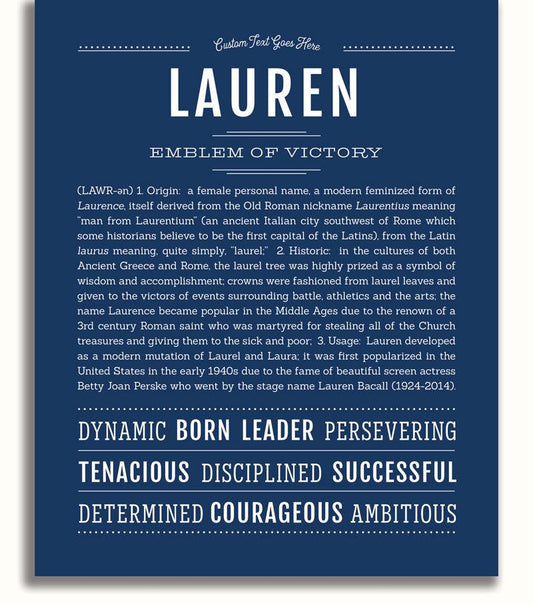 Custom Text Goes Here

LAUREN

EMBLEM OF VICTORY

(LAWR-ən) 1. Origin: a female personal name, a modern feminized form of Laurence, itself derived from the Old Roman nickname Laurentius meaning "man from Laurentium" (an ancient Italian city southwest of Rome which some historians believe to be the first capital of the Latins), from the Latin laurus meaning, quite simply, "laurel;" 2. Historic: in the cultures of both Ancient Greece and Rome, the laurel tree was highly prized as a symbol of wisdom and accomplishment; crowns were fashioned from laurel leaves and given to the victors of events surrounding battle, athletics and the arts; the name Laurence became popular in the Middle Ages due to the renown of a 3rd century Roman saint who was martyred for stealing all of the Church treasures and giving them to the sick and poor; 3. Usage: Lauren developed as a modern mutation of Laurel and Laura; it was first popularized in the United States in the early 1940s due to the fame of beautiful screen actress Betty Joan Perske who went by the stage name Lauren Bacall (1924-2014).

DYNAMIC BORN LEADER PERSEVERING

TENACIOUS DISCIPLINED SUCCESSFUL

DETERMINED COURAGEOUS AMBITIOUS